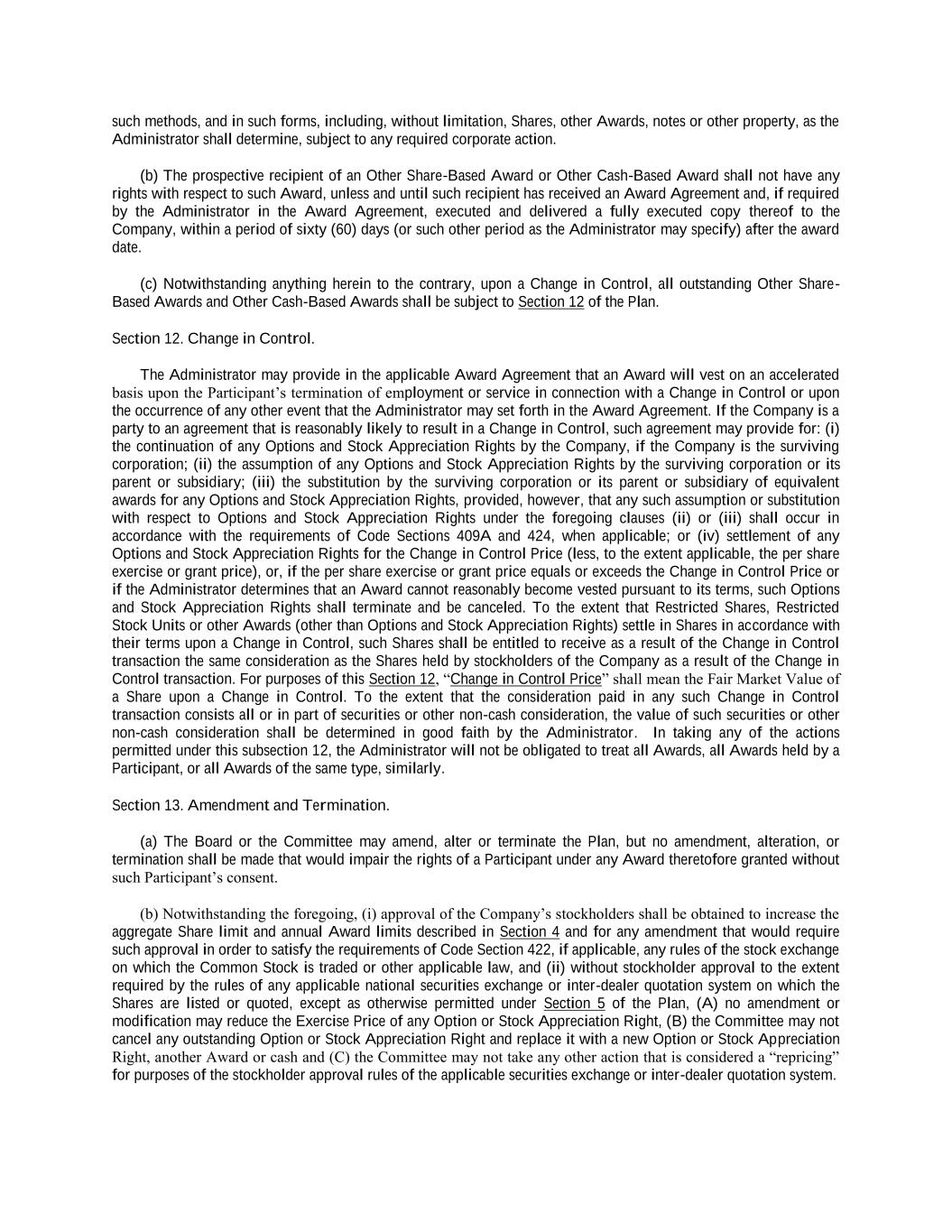 such methods, and in such forms, including, without limitation, Shares, other Awards, notes or other property, as the Administrator shall determine, subject to any required corporate action.

(b) The prospective recipient of an Other Share-Based Award or Other Cash-Based Award shall not have any rights with respect to such Award, unless and until such recipient has received an Award Agreement and, if required by the Administrator in the Award Agreement, executed and delivered a fully executed copy thereof to the Company, within a period of sixty (60) days (or such other period as the Administrator may specify) after the award date.

(c) Notwithstanding anything herein to the contrary, upon a Change in Control, all outstanding Other Share-Based Awards and Other Cash-Based Awards shall be subject to Section 12 of the Plan.

Section 12. Change in Control.

The Administrator may provide in the applicable Award Agreement that an Award will vest on an accelerated basis upon the Participant's termination of employment or service in connection with a Change in Control or upon the occurrence of any other event that the Administrator may set forth in the Award Agreement. If the Company is a party to an agreement that is reasonably likely to result in a Change in Control, such agreement may provide for: (i) the continuation of any Options and Stock Appreciation Rights by the Company, if the Company is the surviving corporation; (ii) the assumption of any Options and Stock Appreciation Rights by the surviving corporation or its parent or subsidiary; (iii) the substitution by the surviving corporation or its parent or subsidiary of equivalent awards for any Options and Stock Appreciation Rights, provided, however, that any such assumption or substitution with respect to Options and Stock Appreciation Rights under the foregoing clauses (ii) or (iii) shall occur in accordance with the requirements of Code Sections 409A and 424, when applicable; or (iv) settlement of any Options and Stock Appreciation Rights for the Change in Control Price (less, to the extent applicable, the per share exercise or grant price), or, if the per share exercise or grant price equals or exceeds the Change in Control Price or if the Administrator determines that an Award cannot reasonably become vested pursuant to its terms, such Options and Stock Appreciation Rights shall terminate and be canceled. To the extent that Restricted Shares, Restricted Stock Units or other Awards (other than Options and Stock Appreciation Rights) settle in Shares in accordance with their terms upon a Change in Control, such Shares shall be entitled to receive as a result of the Change in Control transaction the same consideration as the Shares held by stockholders of the Company as a result of the Change in Control transaction. For purposes of this Section 12, "Change in Control Price" shall mean the Fair Market Value of a Share upon a Change in Control. To the extent that the consideration paid in any such Change in Control transaction consists all or in part of securities or other non-cash consideration, the value of such securities or other non-cash consideration shall be determined in good faith by the Administrator. In taking any of the actions permitted under this subsection 12, the Administrator will not be obligated to treat all Awards, all Awards held by a Participant, or all Awards of the same type, similarly.

Section 13. Amendment and Termination.

(a) The Board or the Committee may amend, alter or terminate the Plan, but no amendment, alteration, or termination shall be made that would impair the rights of a Participant under any Award theretofore granted without such Participant's consent.

(b) Notwithstanding the foregoing, (i) approval of the Company's stockholders shall be obtained to increase the aggregate Share limit and annual Award limits described in Section 4 and for any amendment that would require such approval in order to satisfy the requirements of Code Section 422, if applicable, any rules of the stock exchange on which the Common Stock is traded or other applicable law, and (ii) without stockholder approval to the extent required by the rules of any applicable national securities exchange or inter-dealer quotation system on which the Shares are listed or quoted, except as otherwise permitted under Section 5 of the Plan, (A) no amendment or modification may reduce the Exercise Price of any Option or Stock Appreciation Right, (B) the Committee may not cancel any outstanding Option or Stock Appreciation Right and replace it with a new Option or Stock Appreciation Right, another Award or cash and (C) the Committee may not take any other action that is considered a "repricing" for purposes of the stockholder approval rules of the applicable securities exchange or inter-dealer quotation system.